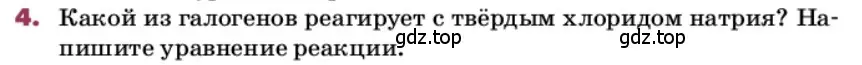 4. Какой из галогенов реагирует с твёрдым хлоридом натрия? Напишите уравнение реакции.

gdz.top gdz.top